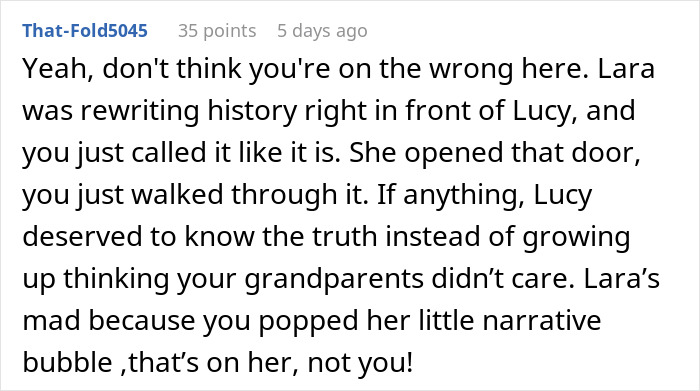 That-Fold5045 35 points 5 days ago

Yeah, don't think you're on the wrong here. Lara was rewriting history right in front of Lucy, and you just called it like it is. She opened that door, you just walked through it. If anything, Lucy deserved to know the truth instead of growing up thinking your grandparents didn’t care. Lara’s mad because you popped her little narrative bubble ,that’s on her, not you!